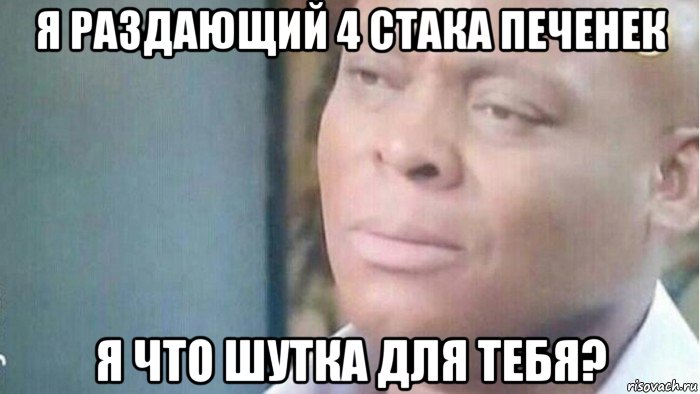 Я РАЗДАЮЩИЙ 4 СТАКА ПЕЧЕНЕК

Я ЧТО ШУТКА ДЛЯ ТЕБЯ?

risovach.ru